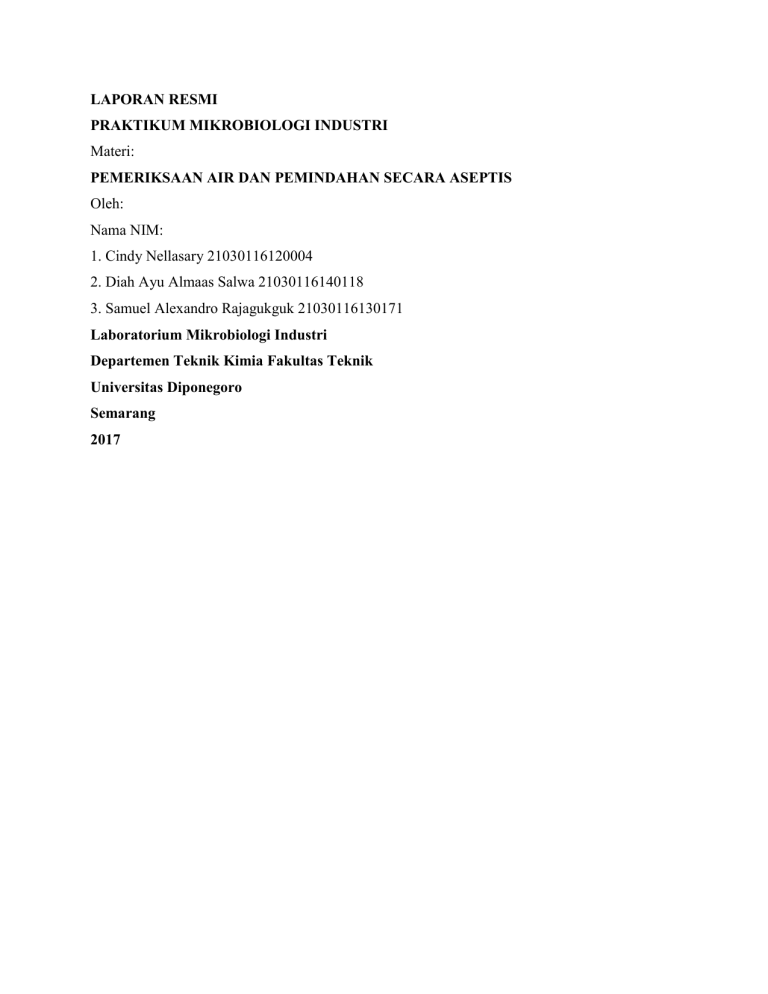 LAPORAN RESMI

PRAKTIKUM MIKROBIOLOGI INDUSTRI

Materi:

PEMERIKSAAN AIR DAN PEMINDAHAN SECARA ASEPTIS

Oleh:

Nama NIM:

1. Cindy Nellasary 21030116120004

2. Diah Ayu Almaas Salwa 21030116140118

3. Samuel Alexandro Rajagukguk 21030116130171

Laboratorium Mikrobiologi Industri

Departemen Teknik Kimia Fakultas Teknik

Universitas Diponegoro

Semarang

2017